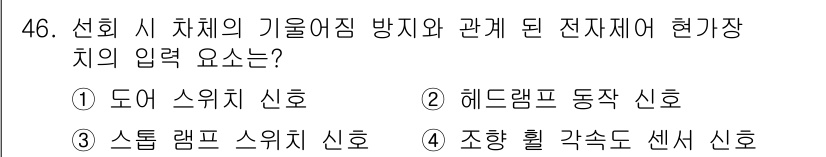 46. 선회 시 차체의 기울어짐 방지와 관계 된 전자제어 현가장치의 입력 요소는?

① 도어 스위치 신호
② 헤드램프 동작 신호
③ 스톱 램프 스위치 신호
④ 조향 휠 각속도 센서 신호